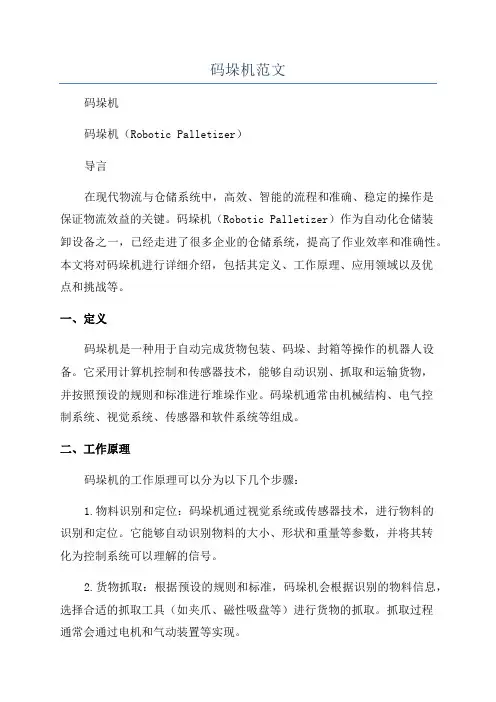 码垛机范文

码垛机

码垛机（Robotic Palletizer）

导言

在现代物流与仓储系统中，高效、智能的流程和准确、稳定的操作是保证物流效益的关键。码垛机（Robotic Palletizer）作为自动化仓储装卸设备之一，已经走进了很多企业的仓储系统，提高了作业效率和准确性。本文将对码垛机进行详细介绍，包括其定义、工作原理、应用领域以及优点和挑战等。

一、定义

码垛机是一种用于自动完成货物包装、码垛、封箱等操作的机器人设备。它采用计算机控制和传感器技术，能够自动识别、抓取和运输货物，并按照预设的规则和标准进行堆垛作业。码垛机通常由机械结构、电气控制系统、视觉系统、传感器和软件系统等组成。

二、工作原理

码垛机的工作原理可以分为以下几个步骤：

1.物料识别和定位：码垛机通过视觉系统或传感器技术，进行物料的识别和定位。它能够自动识别物料的大小、形状和重量等参数，并将其转化为控制系统可以理解的信号。

2.货物抓取：根据预设的规则和标准，码垛机会根据识别的物料信息，选择合适的抓取工具（如夹爪、磁性吸盘等）进行货物的抓取。抓取过程通常会通过电机和气动装置等实现。